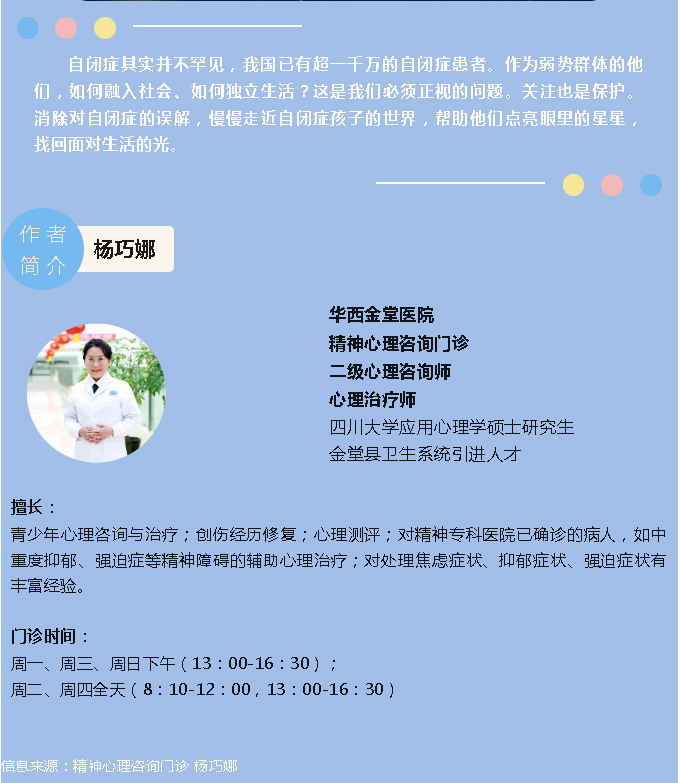 自闭症其实并不罕见，我国已有超一千万的自闭症患者。作为弱势群体的他们，如何融入社会、如何独立生活？这是我们必须正视的问题。关注也是保护。消除对自闭症的误解，慢慢走近自闭症孩子的世界，帮助他们点亮眼里的星星，找回面对生活的光。

作者简介

杨巧娜

华西金堂医院
精神心理咨询门诊
二级心理咨询师
心理治疗师
四川大学应用心理学硕士研究生
金堂县卫生系统引进人才

擅长：
青少年心理咨询与治疗；创伤经历修复；心理测评；对精神专科医院已确诊的病人，如中重度抑郁、强迫症等精神障碍的辅助心理治疗；对处理焦虑症状、抑郁症状、强迫症状有丰富经验。

门诊时间：
周一、周三、周日下午（13：00-16：30）；
周二、周四全天（8：10-12：00，13：00-16：30）

信息来源：精神心理咨询门诊 杨巧娜